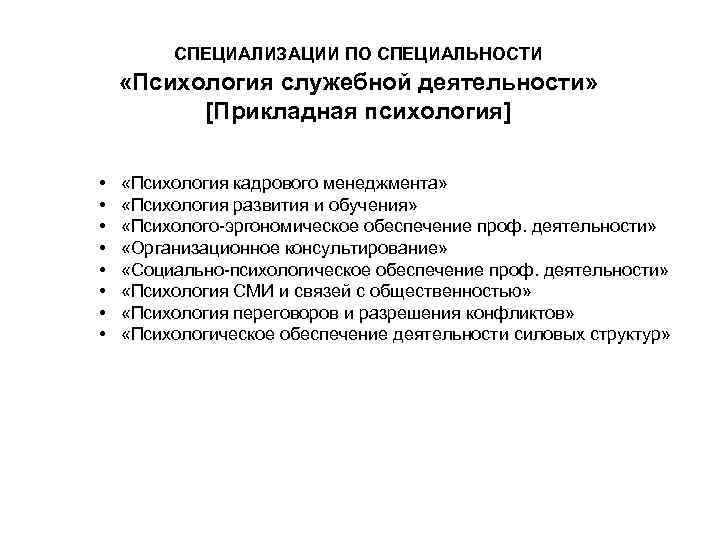 СПЕЦИАЛИЗАЦИИ ПО СПЕЦИАЛЬНОСТИ
«Психология служебной деятельности»
[Прикладная психология]

• «Психология кадрового менеджмента»
• «Психология развития и обучения»
• «Психолого-эргономическое обеспечение проф. деятельности»
• «Организационное консультирование»
• «Социально-психологическое обеспечение проф. деятельности»
• «Психология СМИ и связей с общественностью»
• «Психология переговоров и разрешения конфликтов»
• «Психологическое обеспечение деятельности силовых структур»